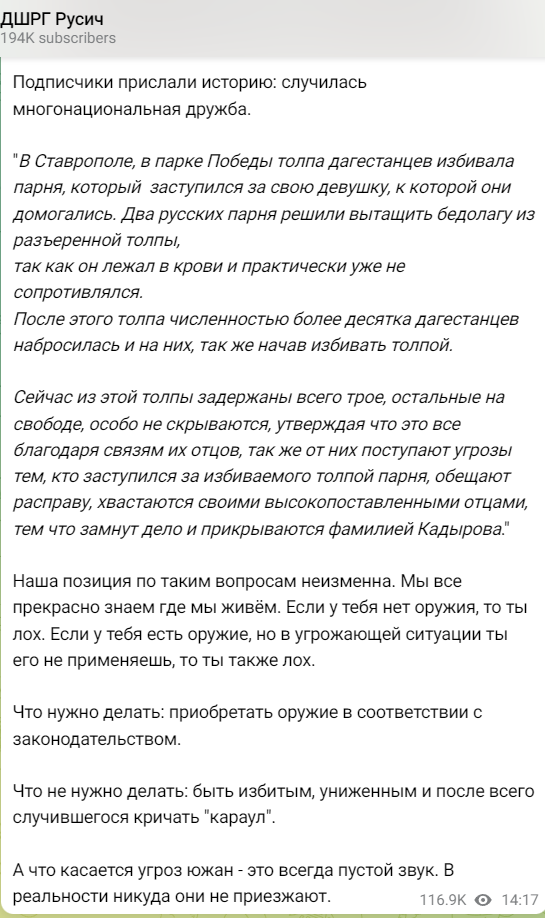 ДШРГ Русич
194K subscribers

Подписчики прислали историю: случилась многонациональная дружба.

"В Ставрополе, в парке Победы толпа дагестанцев избивала парня, который заступился за свою девушку, к которой они домогались. Два русских парня решили вытащить бедолагу из разъеренной толпы,
так как он лежал в крови и практически уже не сопротивлялся.
После этого толпа численностью более десятка дагестанцев набросилась и на них, так же начав избивать толпой.

Сейчас из этой толпы задержаны всего трое, остальные на свободе, особо не скрываются, утверждая что это все благодаря связям их отцов, так же от них поступают угрозы тем, кто заступился за избиваемого толпой парня, обещают расправу, хвастаются своими высокопоставленными отцами, тем что замнут дело и прикрываются фамилией Кадырова."

Наша позиция по таким вопросам неизменна. Мы все прекрасно знаем где мы живём. Если у тебя нет оружия, то ты лох. Если у тебя есть оружие, но в угрожающей ситуации ты его не применяешь, то ты также лох.

Что нужно делать: приобретать оружие в соответствии с законодательством.

Что не нужно делать: быть избитым, униженным и после всего случившегося кричать "караул".

А что касается угроз южан - это всегда пустой звук. В реальности никуда они не приезжают.

116.9K 14:17